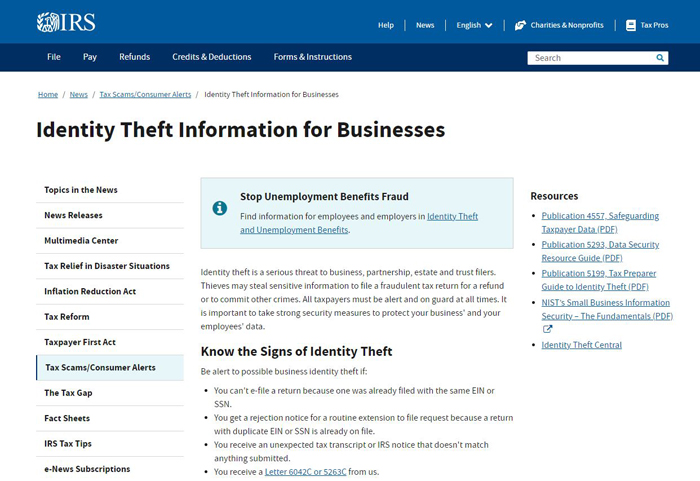 IRS

Help | News | English | Charities & Nonprofits | Tax Pros

File Pay Refunds Credits & Deductions Forms & Instructions

Search

Home / News / Tax Scams/Consumer Alerts / Identity Theft Information for Businesses

Identity Theft Information for Businesses

Topics in the News
News Releases
Multimedia Center
Tax Relief in Disaster Situations
Inflation Reduction Act
Tax Reform
Taxpayer First Act
Tax Scams/Consumer Alerts
The Tax Gap
Fact Sheets
IRS Tax Tips
e-News Subscriptions

Stop Unemployment Benefits Fraud

Find information for employees and employers in Identity Theft and Unemployment Benefits.

Identity theft is a serious threat to business, partnership, estate and trust filers. Thieves may steal sensitive information to file a fraudulent tax return for a refund or to commit other crimes. All taxpayers must be alert and on guard at all times. It is important to take strong security measures to protect your business' and your employees' data.

Know the Signs of Identity Theft

Be alert to possible business identity theft if:

- You can't e-file a return because one was already filed with the same EIN or SSN.
- You get a rejection notice for a routine extension to file request because a return with duplicate EIN or SSN is already on file.
- You receive an unexpected tax transcript or IRS notice that doesn't match anything submitted.
- You receive a Letter 6042C or 5263C from us.

Resources

- Publication 4557, Safeguarding Taxpayer Data (PDF)
- Publication 5293, Data Security Resource Guide (PDF)
- Publication 5199, Tax Preparer Guide to Identity Theft (PDF)
- NIST's Small Business Information Security – The Fundamentals (PDF)
- Identity Theft Central